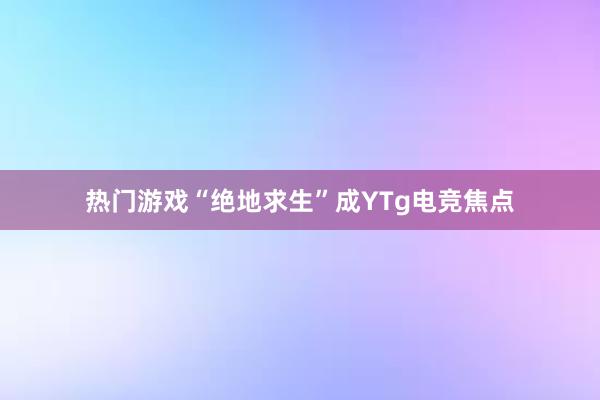 热门游戏“绝地求生”成YTg电竞焦点